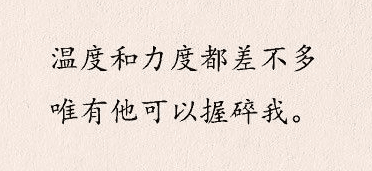 温度和力度都差不多

唯有他可以握碎我。